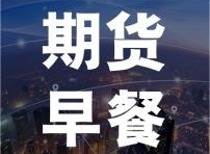 期货
早餐